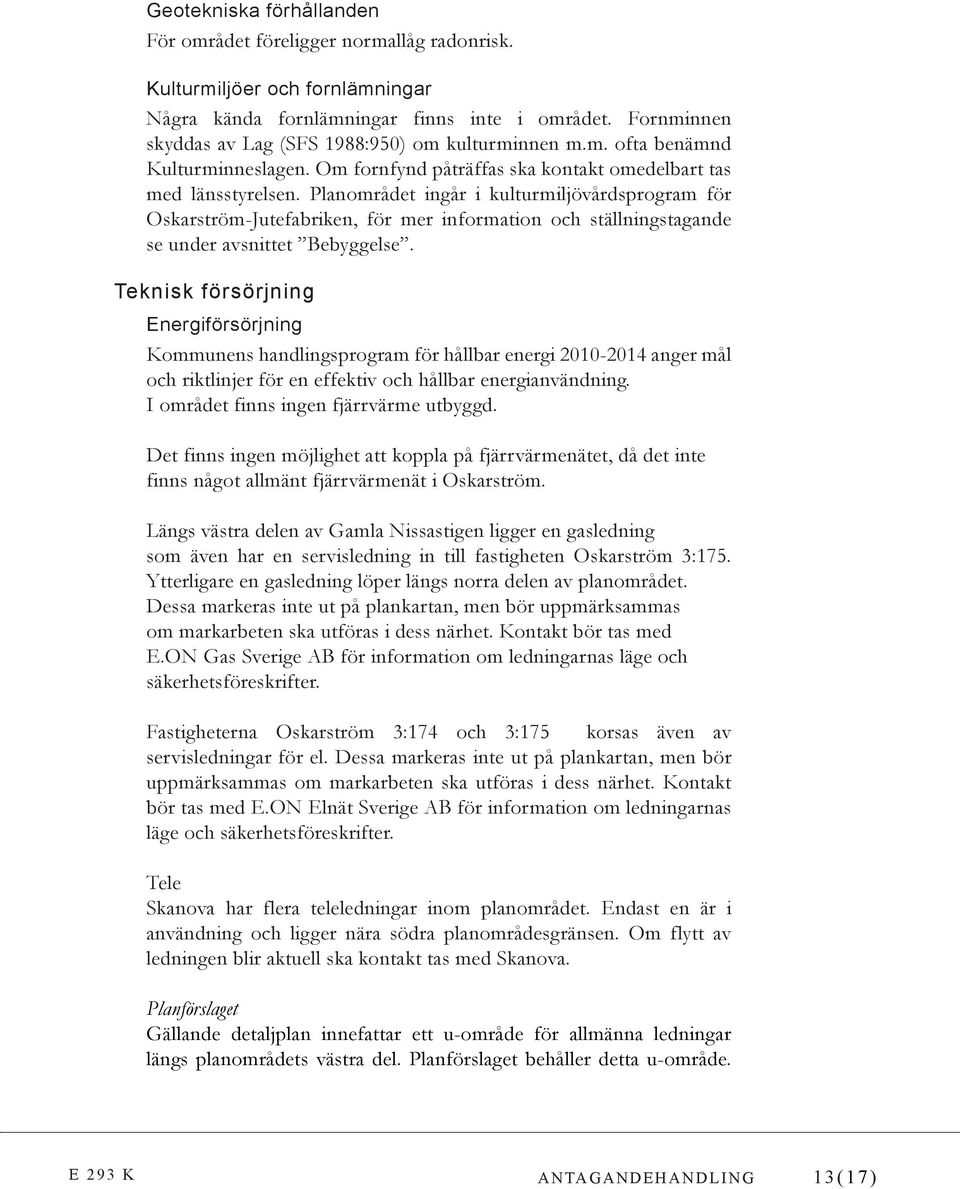 Geotekniska förhållanden
För området föreligger normallåg radonrisk.

Kulturmiljöer och fornlämningar
Några kända fornlämningar finns inte i området. Fornminnen skyddas av Lag (SFS 1988:950) om kulturminnen m.m. ofta benämnd Kulturminneslagen. Om fornfynd påträffas ska kontakt omedelbart tas med länsstyrelsen. Planområdet ingår i kulturmiljövårdsprogram för Oskarström-Jutefabriken, för mer information och ställningstagande se under avsnittet ”Bebyggelse”.

Teknisk försörjning

Energiförsörjning

Kommunens handlingsprogram för hållbar energi 2010-2014 anger mål och riktlinjer för en effektiv och hållbar energianvändning.
I området finns ingen fjärrvärme utbyggd.

Det finns ingen möjlighet att koppla på fjärrvärmenätet, då det inte finns något allmänt fjärrvärmenät i Oskarström.

Längs västra delen av Gamla Nissastigen ligger en gasledning som även har en servisledning in till fastigheten Oskarström 3:175. Ytterligare en gasledning löper längs norra delen av planområdet. Dessa markeras inte ut på plankartan, men bör uppmärksammas om markarbeten ska utföras i dess närhet. Kontakt bör tas med E.ON Gas Sverige AB för information om ledningarnas läge och säkerhetsföreskrifter.

Fastigheterna Oskarström 3:174 och 3:175 korsas även av servisledningar för el. Dessa markeras inte ut på plankartan, men bör uppmärksammas om markarbeten ska utföras i dess närhet. Kontakt bör tas med E.ON Elnät Sverige AB för information om ledningarnas läge och säkerhetsföreskrifter.

Tele
Skanova har flera teleledningar inom planområdet. Endast en är i användning och ligger nära södra planområdesgränsen. Om flytt av ledningen blir aktuell ska kontakt tas med Skanova.

Planförslaget
Gällande detaljplan innefattar ett u-område för allmänna ledningar längs planområdets västra del. Planförslaget behåller detta u-område.

E 293 K ANTAGANDEHANDLING 13(17)